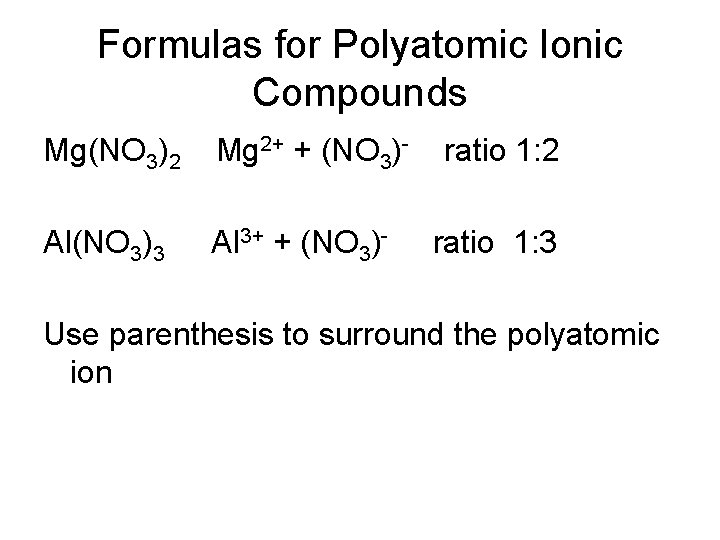 Formulas for Polyatomic Ionic Compounds

$Mg(NO_3)_2$ $Mg^{2+} + (NO_3)^-$ ratio 1:2

$Al(NO_3)_3$ $Al^{3+} + (NO_3)^-$ ratio 1:3

Use parenthesis to surround the polyatomic ion